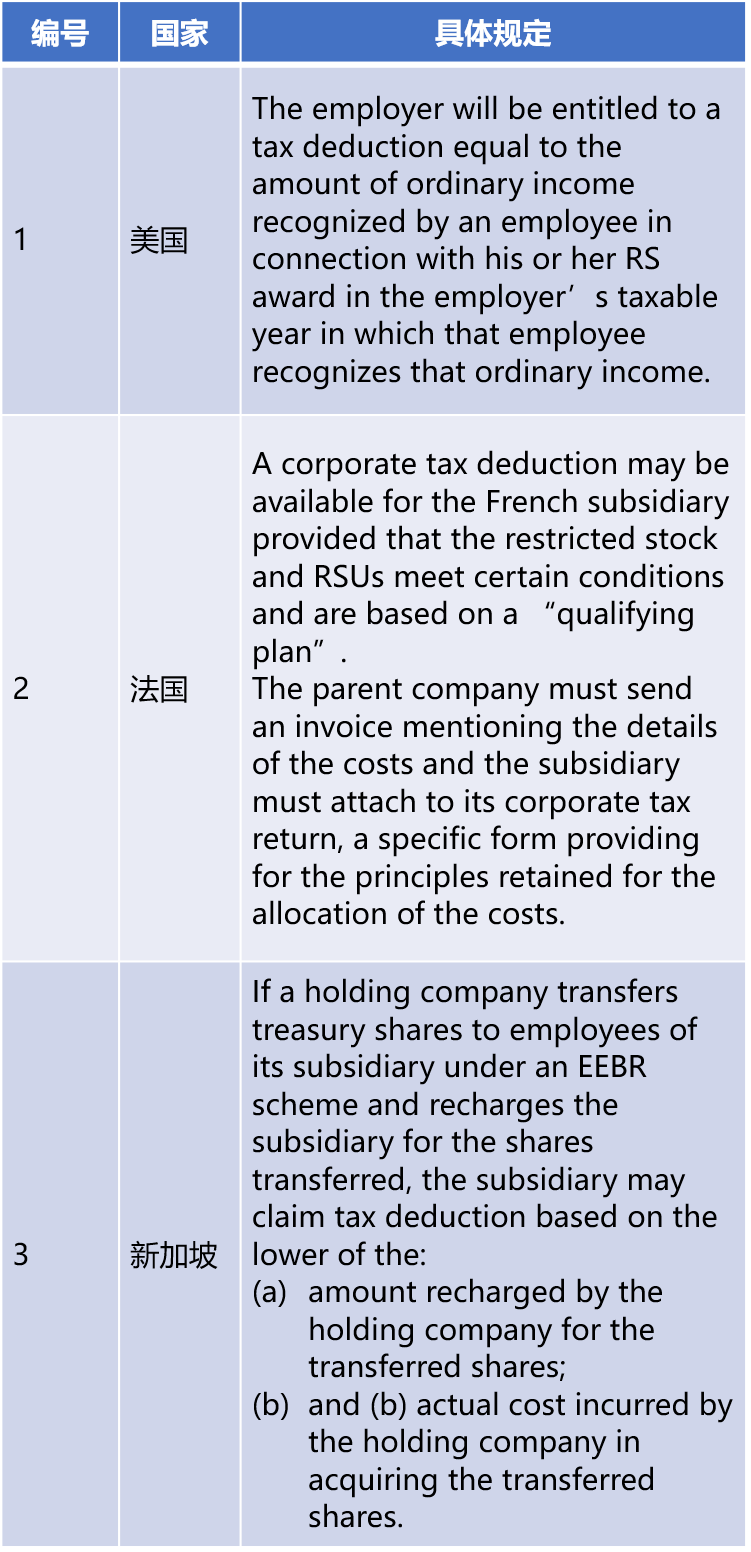 | 编号 | 国家 | 具体规定 |
|---|---|---|
| 1 | 美国 | The employer will be entitled to a tax deduction equal to the amount of ordinary income recognized by an employee in connection with his or her RS award in the employer’s taxable year in which that employee recognizes that ordinary income. |
| 2 | 法国 | A corporate tax deduction may be available for the French subsidiary provided that the restricted stock and RSUs meet certain conditions and are based on a “qualifying plan”. The parent company must send an invoice mentioning the details of the costs and the subsidiary must attach to its corporate tax return, a specific form providing for the principles retained for the allocation of the costs. |
| 3 | 新加坡 | If a holding company transfers treasury shares to employees of its subsidiary under an EEBR scheme and recharges the subsidiary for the shares transferred, the subsidiary may claim tax deduction based on the lower of the: (a) amount recharged by the holding company for the transferred shares; (b) and (b) actual cost incurred by the holding company in acquiring the transferred shares. |